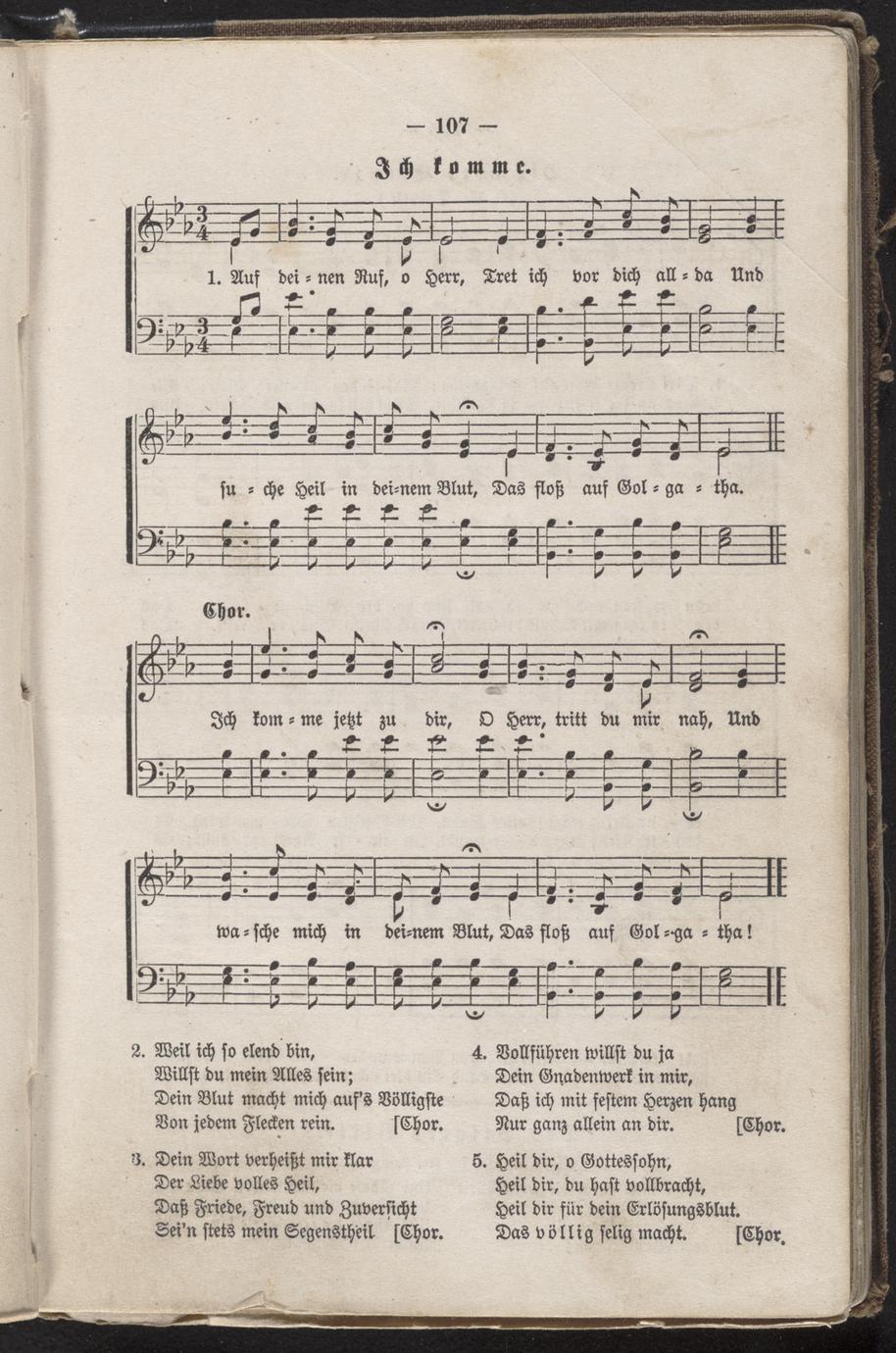 — 107 —

Ich komme.

1. Auf dei = nen Ruf, o Herr, Tret ich vor dich all = da Und

su = che Heil in dei=nem Blut, Das floß auf Gol = ga = tha.

Chor.

Ich kom = me jetzt zu dir, O Herr, tritt du mir nah, Und

wa = sche mich in dei=nem Blut, Das floß auf Gol =ga = tha!

2. Weil ich so elend bin,
Willst du mein Alles sein;
Dein Blut macht mich auf's Völligste
Von jedem Flecken rein. [Chor.

3. Dein Wort verheißt mir klar
Der Liebe volles Heil,
Daß Friede, Freud und Zuversicht
Sei'n stets mein Segenstheil [Chor.

4. Vollführen willst du ja
Dein Gnadenwerk in mir,
Daß ich mit festem Herzen hang
Nur ganz allein an dir. [Chor.

5. Heil dir, o Gottessohn,
Heil dir, du hast vollbracht,
Heil dir für dein Erlösungsblut.
Das völlig selig macht. [Chor.